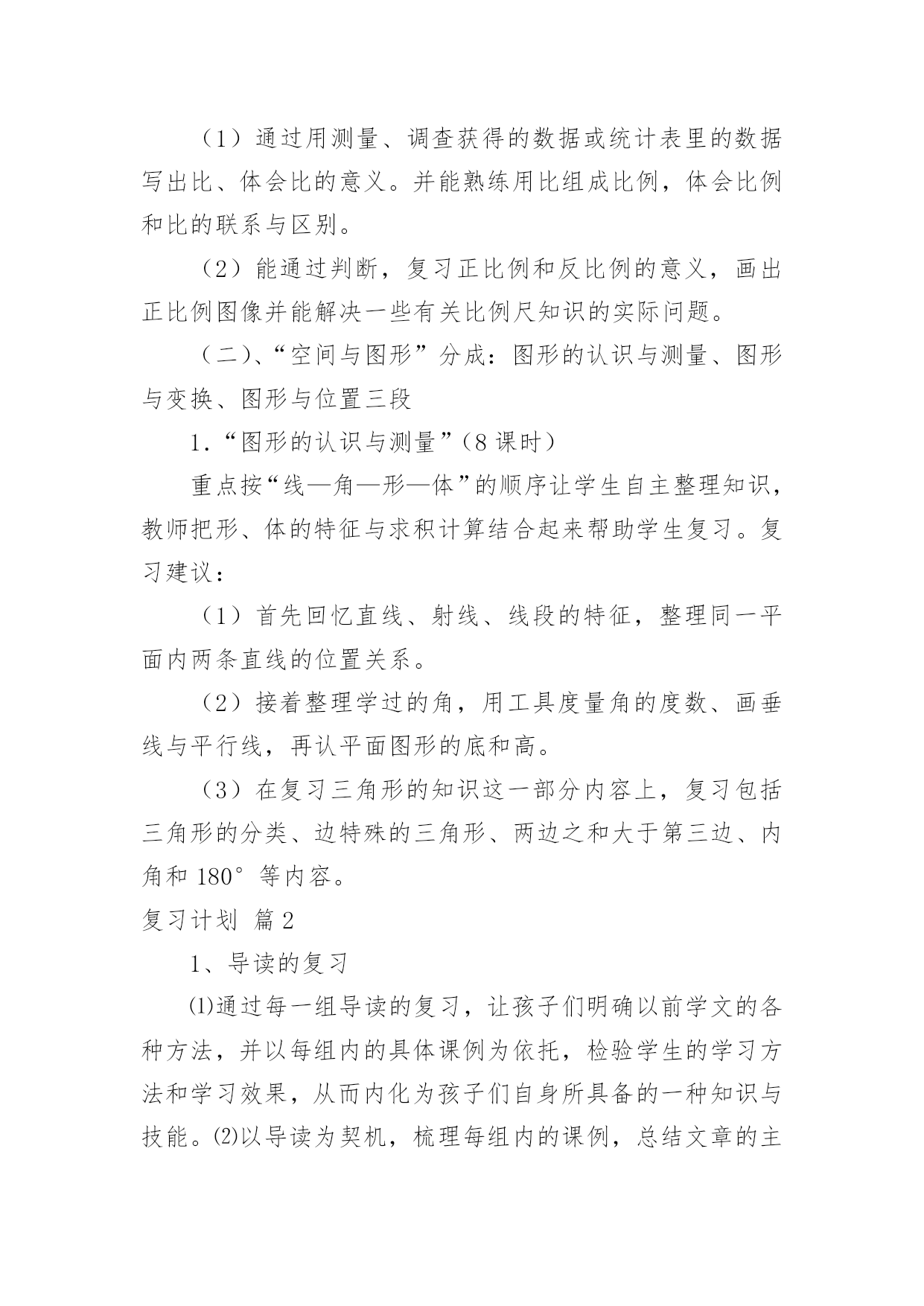 （1）通过用测量、调查获得的数据或统计表里的数据写出比、体会比的意义。并能熟练用比组成比例，体会比例和比的联系与区别。

（2）能通过判断，复习正比例和反比例的意义，画出正比例图像并能解决一些有关比例尺知识的实际问题。

（二）、“空间与图形”分成：图形的认识与测量、图形与变换、图形与位置三段

1.“图形的认识与测量”（8 课时）

重点按“线—角—形—体”的顺序让学生自主整理知识，教师把形、体的特征与求积计算结合起来帮助学生复习。复习建议：

（1）首先回忆直线、射线、线段的特征，整理同一平面内两条直线的位置关系。

（2）接着整理学过的角，用工具度量角的度数、画垂线与平行线，再认平面图形的底和高。

（3）在复习三角形的知识这一部分内容上，复习包括三角形的分类、边特殊的三角形、两边之和大于第三边、内角和 180°等内容。

复习计划 篇 2

1、导读的复习

⑴通过每一组导读的复习，让孩子们明确以前学文的各种方法，并以每组内的具体课例为依托，检验学生的学习方法和学习效果，从而内化为孩子们自身所具备的一种知识与技能。⑵以导读为契机，梳理每组内的课例，总结文章的主